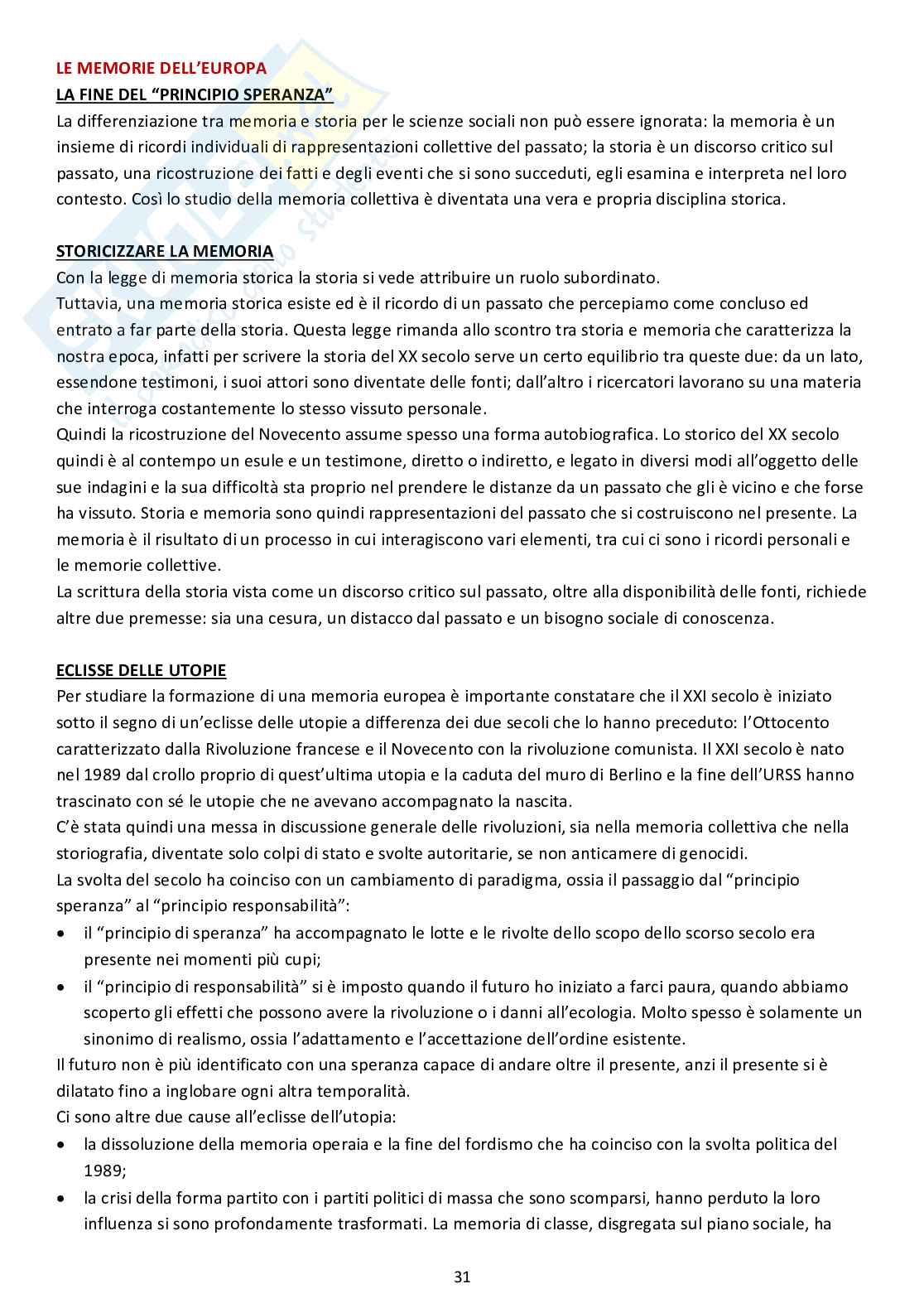 LE MEMORIE DELL'EUROPA
LA FINE DEL "PRINCIPIO SPERANZA"
La differenziazione tra memoria e storia per le scienze sociali non può essere ignorata: la memoria è un insieme di ricordi individuali di rappresentazioni collettive del passato; la storia è un discorso critico sul passato, una ricostruzione dei fatti e degli eventi che si sono succeduti, egli esamina e interpreta nel loro contesto. Così lo studio della memoria collettiva è diventata una vera e propria disciplina storica.

STORICIZZARE LA MEMORIA
Con la legge di memoria storica la storia si vede attribuire un ruolo subordinato.
Tuttavia, una memoria storica esiste ed è il ricordo di un passato che percepiamo come concluso ed entrato a far parte della storia. Questa legge rimanda allo scontro tra storia e memoria che caratterizza la nostra epoca, infatti per scrivere la storia del XX secolo serve un certo equilibrio tra queste due: da un lato, essendone testimoni, i suoi attori sono diventate delle fonti; dall'altro i ricercatori lavorano su una materia che interroga costantemente lo stesso vissuto personale.
Quindi la ricostruzione del Novecento assume spesso una forma autobiografica. Lo storico del XX secolo quindi è al contempo un esule e un testimone, diretto o indiretto, e legato in diversi modi all'oggetto delle sue indagini e la sua difficoltà sta proprio nel prendere le distanze da un passato che gli è vicino e che forse ha vissuto. Storia e memoria sono quindi rappresentazioni del passato che si costruiscono nel presente. La memoria è il risultato di un processo in cui interagiscono vari elementi, tra cui ci sono i ricordi personali e le memorie collettive.
La scrittura della storia vista come un discorso critico sul passato, oltre alla disponibilità delle fonti, richiede altre due premesse: sia una cesura, un distacco dal passato e un bisogno sociale di conoscenza.

ECLISSE DELLE UTOPIE
Per studiare la formazione di una memoria europea è importante constatare che il XXI secolo è iniziato sotto il segno di un'eclisse delle utopie a differenza dei due secoli che lo hanno preceduto: l'Ottocento caratterizzato dalla Rivoluzione francese e il Novecento con la rivoluzione comunista. Il XXI secolo è nato nel 1989 dal crollo proprio di quest'ultima utopia e la caduta del muro di Berlino e la fine dell'URSS hanno trascinato con sé le utopie che ne avevano accompagnato la nascita.
C'è stata quindi una messa in discussione generale delle rivoluzioni, sia nella memoria collettiva che nella storiografia, diventate solo colpi di stato e svolte autoritarie, se non anticamere di genocidi.
La svolta del secolo ha coinciso con un cambiamento di paradigma, ossia il passaggio dal "principio speranza" al "principio responsabilità":
• il "principio di speranza" ha accompagnato le lotte e le rivolte dello scopo dello scorso secolo era presente nei momenti più cupi;
• il "principio di responsabilità" si è imposto quando il futuro ho iniziato a farci paura, quando abbiamo scoperto gli effetti che possono avere la rivoluzione o i danni all'ecologia. Molto spesso è solamente un sinonimo di realismo, ossia l'adattamento e l'accettazione dell'ordine esistente.
Il futuro non è più identificato con una speranza capace di andare oltre il presente, anzi il presente si è dilatato fino a inglobare ogni altra temporalità.
Ci sono altre due cause all'eclisse dell'utopia:
• la dissoluzione della memoria operaia e la fine del fordismo che ha coinciso con la svolta politica del 1989;
• la crisi della forma partito con i partiti politici di massa che sono scomparsi, hanno perduto la loro influenza si sono profondamente trasformati. La memoria di classe, disgregata sul piano sociale, ha

31